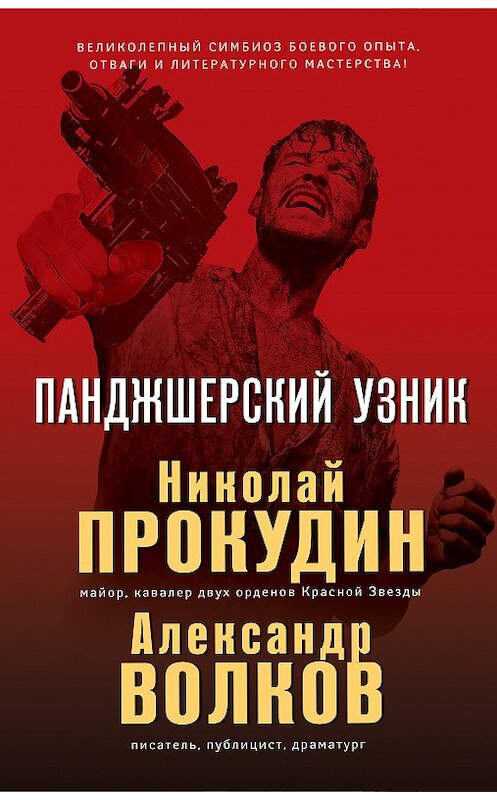 ВЕЛИКОЛЕПНЫЙ СИМБИОЗ БОЕВОГО ОПЫТА, ОТВАГИ И ЛИТЕРАТУРНОГО МАСТЕРСТВА!

ПАНДЖШЕРСКИЙ УЗНИК

Николай
ПРОКУДИН
майор, кавалер двух орденов Красной Звезды

Александр
ВОЛКОВ
писатель, публицист, драматург